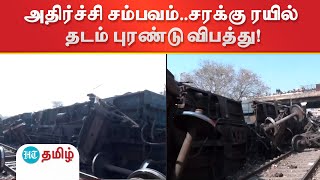 அதிர்ச்சி சம்பவம்..சரக்கு ரயில் தடம் புரண்டு விபத்து!

HT தமிழ்